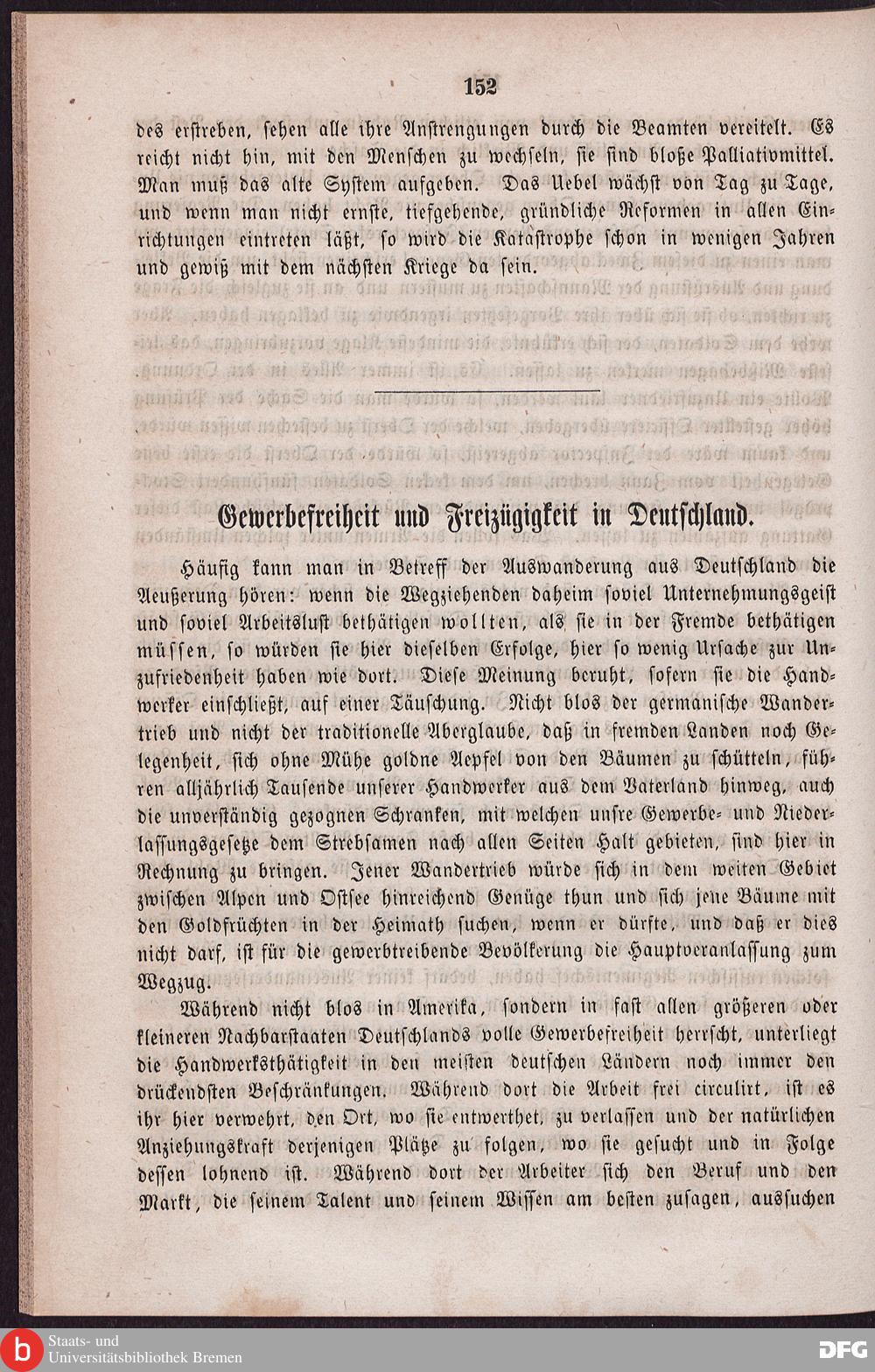 152

des erstreben, sehen alle ihre Anstrengungen durch die Beamten vereitelt. Es reicht nicht hin, mit den Menschen zu wechseln, sie sind bloße Palliativmittel. Man muß das alte System aufgeben. Das Uebel wächst von Tag zu Tage, und wenn man nicht ernste, tiefgehende, gründliche Reformen in allen Einrichtungen eintreten läßt, so wird die Katastrophe schon in wenigen Jahren und gewiß mit dem nächsten Kriege da sein.

Gewerbefreiheit und Freizügigkeit in Deutschland.

Häufig kann man in Betreff der Auswanderung aus Deutschland die Aeußerung hören: wenn die Wegziehenden daheim soviel Unternehmungsgeist und soviel Arbeitslust bethätigen wollten, als sie in der Fremde bethätigen müssen, so würden sie hier dieselben Erfolge, hier so wenig Ursache zur Unzufriedenheit haben wie dort. Diese Meinung beruht, sofern sie die Handwerker einschließt, auf einer Täuschung. Nicht blos der germanische Wandertrieb und nicht der traditionelle Aberglaube, daß in fremden Landen noch Gelegenheit, sich ohne Mühe goldne Aepfel von den Bäumen zu schütteln, führen alljährlich Tausende unserer Handwerker aus dem Vaterland hinweg, auch die unverständig gezognen Schranken, mit welchen unsre Gewerbe- und Niederlassungsgesetze dem Strebsamen nach allen Seiten Halt gebieten, sind hier in Rechnung zu bringen. Jener Wandertrieb würde sich in dem weiten Gebiet zwischen Alpen und Ostsee hinreichend Genüge thun und sich jene Bäume mit den Goldfrüchten in der Heimath suchen, wenn er dürfte, und daß er dies nicht darf, ist für die gewerbtreibende Bevölkerung die Hauptveranlassung zum Wegzug.

Während nicht blos in Amerika, sondern in fast allen größeren oder kleineren Nachbarstaaten Deutschlands volle Gewerbefreiheit herrscht, unterliegt die Handwerksthätigkeit in den meisten deutschen Ländern noch immer den drückendsten Beschränkungen. Während dort die Arbeit frei circulirt, ist es ihr hier verwehrt, den Ort, wo sie entwerthet, zu verlassen und der natürlichen Anziehungskraft derjenigen Plätze zu folgen, wo sie gesucht und in Folge dessen lohnend ist. Während dort der Arbeiter sich den Beruf und den Markt, die seinem Talent und seinem Wissen am besten zusagen, aussuchen

Staats- und Universitätsbibliothek Bremen

DFG